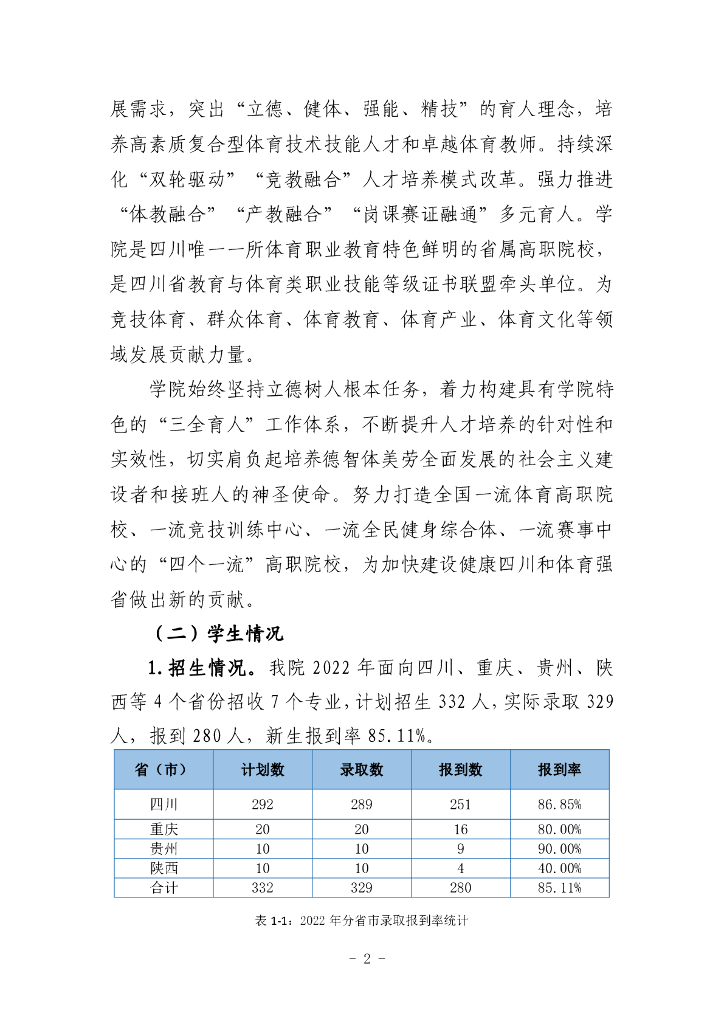 展需求，突出“立德、健体、强能、精技”的育人理念，培养高素质复合型体育技术技能人才和卓越体育教师。持续深化“双轮驱动”“竞教融合”人才培养模式改革。强力推进“体教融合”“产教融合”“岗课赛证融通”多元育人。学院是四川唯一一所体育职业教育特色鲜明的省属高职院校，是四川省教育与体育类职业技能等级证书联盟牵头单位。为竞技体育、群众体育、体育教育、体育产业、体育文化等领域发展贡献力量。

学院始终坚持立德树人根本任务，着力构建具有学院特色的“三全育人”工作体系，不断提升人才培养的针对性和实效性，切实肩负起培养德智体美劳全面发展的社会主义建设者和接班人的神圣使命。努力打造全国一流体育高职院校、一流竞技训练中心、一流全民健身综合体、一流赛事中心的“四个一流”高职院校，为加快建设健康四川和体育强省做出新的贡献。

（二）学生情况

1.招生情况。我院 2022 年面向四川、重庆、贵州、陕西等 4 个省份招收 7 个专业，计划招生 332 人，实际录取 329 人，报到 280 人，新生报到率 85.11%。

| 省（市） | 计划数 | 录取数 | 报到数 | 报到率 |
|---|---|---|---|---|
| 四川 | 292 | 289 | 251 | 86.85% |
| 重庆 | 20 | 20 | 16 | 80.00% |
| 贵州 | 10 | 10 | 9 | 90.00% |
| 陕西 | 10 | 10 | 4 | 40.00% |
| 合计 | 332 | 329 | 280 | 85.11% |

表 1-1：2022 年分省市录取报到率统计

- 2 -